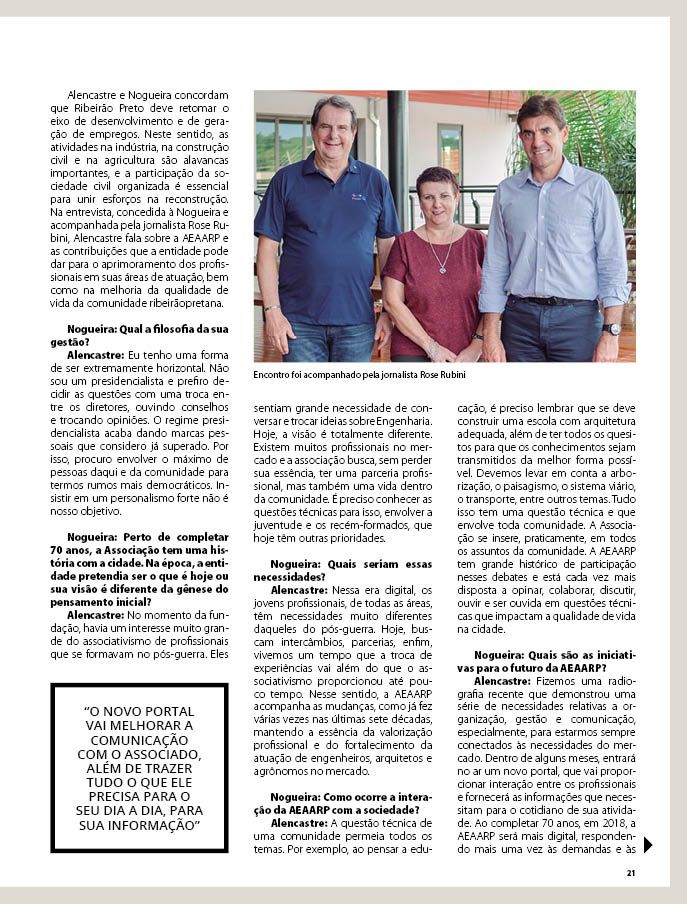 Alencastre e Nogueira concordam que Ribeirão Preto deve retomar o eixo de desenvolvimento e de geração de empregos. Neste sentido, as atividades na indústria, na construção civil e na agricultura são alavancas importantes, e a participação da sociedade civil organizada é essencial para unir esforços na reconstrução. Na entrevista, concedida à Nogueira e acompanhada pela jornalista Rose Rubini, Alencastre fala sobre a AEAARP e as contribuições que a entidade pode dar para o aprimoramento dos profissionais em suas áreas de atuação, bem como na melhoria da qualidade de vida da comunidade ribeirãopretana.

Nogueira: Qual a filosofia da sua gestão?

Alencastre: Eu tenho uma forma de ser extremamente horizontal. Não sou um presidencialista e prefiro decidir as questões com uma troca entre os diretores, ouvindo conselhos e trocando opiniões. O regime presidencialista acaba dando marcas pessoais que considero já superado. Por isso, procuro envolver o máximo de pessoas daqui e da comunidade para termos rumos mais democráticos. Insistir em um personalismo forte não é nosso objetivo.

Nogueira: Perto de completar 70 anos, a Associação tem uma história com a cidade. Na época, a entidade pretendia ser o que é hoje ou sua visão é diferente da gênese do pensamento inicial?

Alencastre: No momento da fundação, havia um interesse muito grande do associativismo de profissionais que se formavam no pós-guerra. Eles

"O NOVO PORTAL VAI MELHORAR A COMUNICAÇÃO COM O ASSOCIADO, ALÉM DE TRAZER TUDO O QUE ELE PRECISA PARA O SEU DIA A DIA, PARA SUA INFORMAÇÃO"

Encontro foi acompanhado pela jornalista Rose Rubini

sentiam grande necessidade de conversar e trocar ideias sobre Engenharia. Hoje, a visão é totalmente diferente. Existem muitos profissionais no mercado e a associação busca, sem perder sua essência, ter uma parceria profissional, mas também uma vida dentro da comunidade. É preciso conhecer as questões técnicas para isso, envolver a juventude e os recém-formados, que hoje têm outras prioridades.

Nogueira: Quais seriam essas necessidades?

Alencastre: Nessa era digital, os jovens profissionais, de todas as áreas, têm necessidades muito diferentes daqueles do pós-guerra. Hoje, buscam intercâmbios, parcerias, enfim, vivemos um tempo que a troca de experiências vai além do que o associativismo proporcionou até pouco tempo. Nesse sentido, a AEAARP acompanha as mudanças, como já fez várias vezes nas últimas sete décadas, mantendo a essência da valorização profissional e do fortalecimento da atuação de engenheiros, arquitetos e agrônomos no mercado.

Nogueira: Como ocorre a interação da AEAARP com a sociedade?

Alencastre: A questão técnica de uma comunidade permeia todos os temas. Por exemplo, ao pensar a educação, é preciso lembrar que se deve construir uma escola com arquitetura adequada, além de ter todos os quesitos para que os conhecimentos sejam transmitidos da melhor forma possível. Devemos levar em conta a arborização, o paisagismo, o sistema viário, o transporte, entre outros temas. Tudo isso tem uma questão técnica e que envolve toda comunidade. A Associação se insere, praticamente, em todos os assuntos da comunidade. A AEAARP tem grande histórico de participação nesses debates e está cada vez mais disposta a opinar, colaborar, discutir, ouvir e ser ouvida em questões técnicas que impactam a qualidade de vida na cidade.

Nogueira: Quais são as iniciativas para o futuro da AEAARP?

Alencastre: Fizemos uma radiografia recente que demonstrou uma série de necessidades relativas a organização, gestão e comunicação, especialmente, para estarmos sempre conectados às necessidades do mercado. Dentro de alguns meses, entrará no ar um novo portal, que vai proporcionar interação entre os profissionais e fornecerá as informações que necessitam para o cotidiano de sua atividade. Ao completar 70 anos, em 2018, a AEAARP será mais digital, respondendo mais uma vez às demandas e às

21